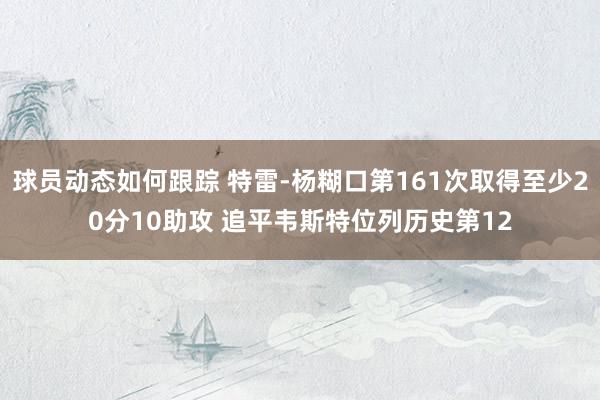 球员动态如何跟踪 特雷-杨糊口第161次取得至少20分10助攻 追平韦斯特位列历史第12